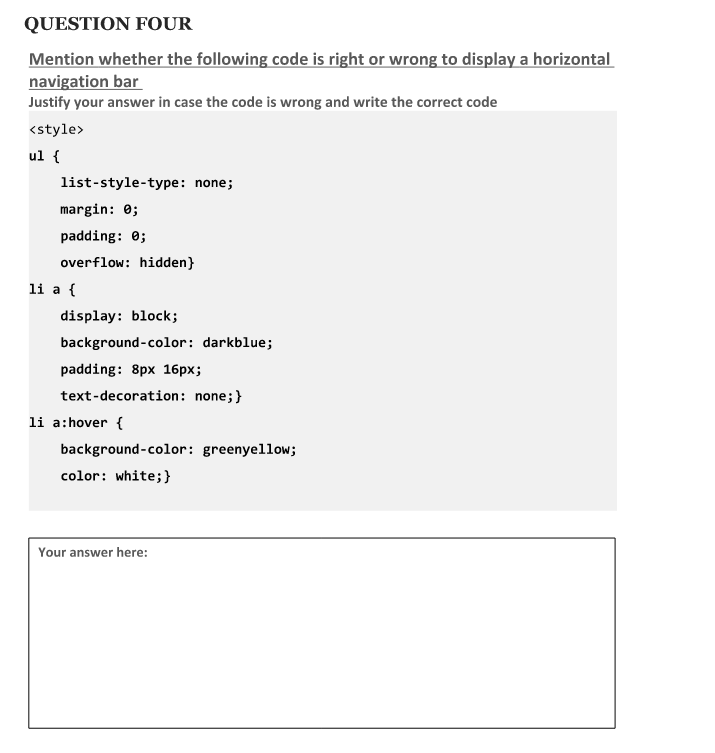 QUESTION FOUR

Mention whether the following code is right or wrong to display a horizontal navigation bar

Justify your answer in case the code is wrong and write the correct code

<style>
ul {
list-style-type: none;
margin: 0;
padding: 0;
overflow: hidden}
li a {
display: block;
background-color: darkblue;
padding: 8px 16px;
text-decoration: none;}
li a:hover {
background-color: greenyellow;
color: white;}

Your answer here: